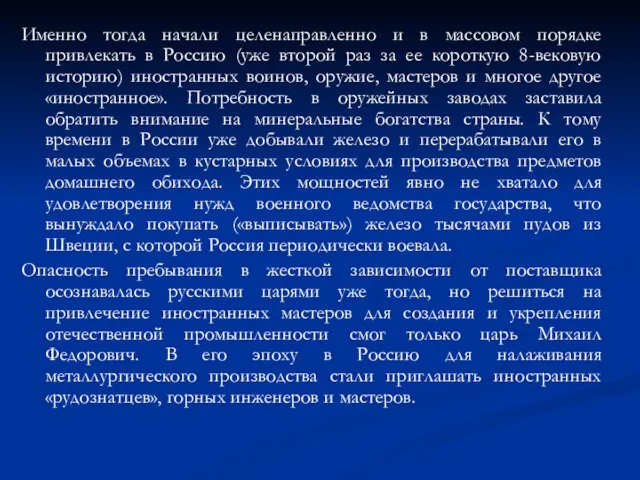 Именно тогда начали целенаправленно и в массовом порядке привлекать в Россию (уже второй раз за ее короткую 8-вековую историю) иностранных воинов, оружие, мастеров и многое другое «иностранное». Потребность в оружейных заводах заставила обратить внимание на минеральные богатства страны. К тому времени в России уже добывали железо и перерабатывали его в малых объемах в кустарных условиях для производства предметов домашнего обихода. Этих мощностей явно не хватало для удовлетворения нужд военного ведомства государства, что вынуждало покупать («выписывать») железо тысячами пудов из Швеции, с которой Россия периодически воевала.

Опасность пребывания в жесткой зависимости от поставщика осознавалась русскими царями уже тогда, но решиться на привлечение иностранных мастеров для создания и укрепления отечественной промышленности смог только царь Михаил Федорович. В его эпоху в Россию для налаживания металлургического производства стали приглашать иностранных «рудознатцев», горных инженеров и мастеров.